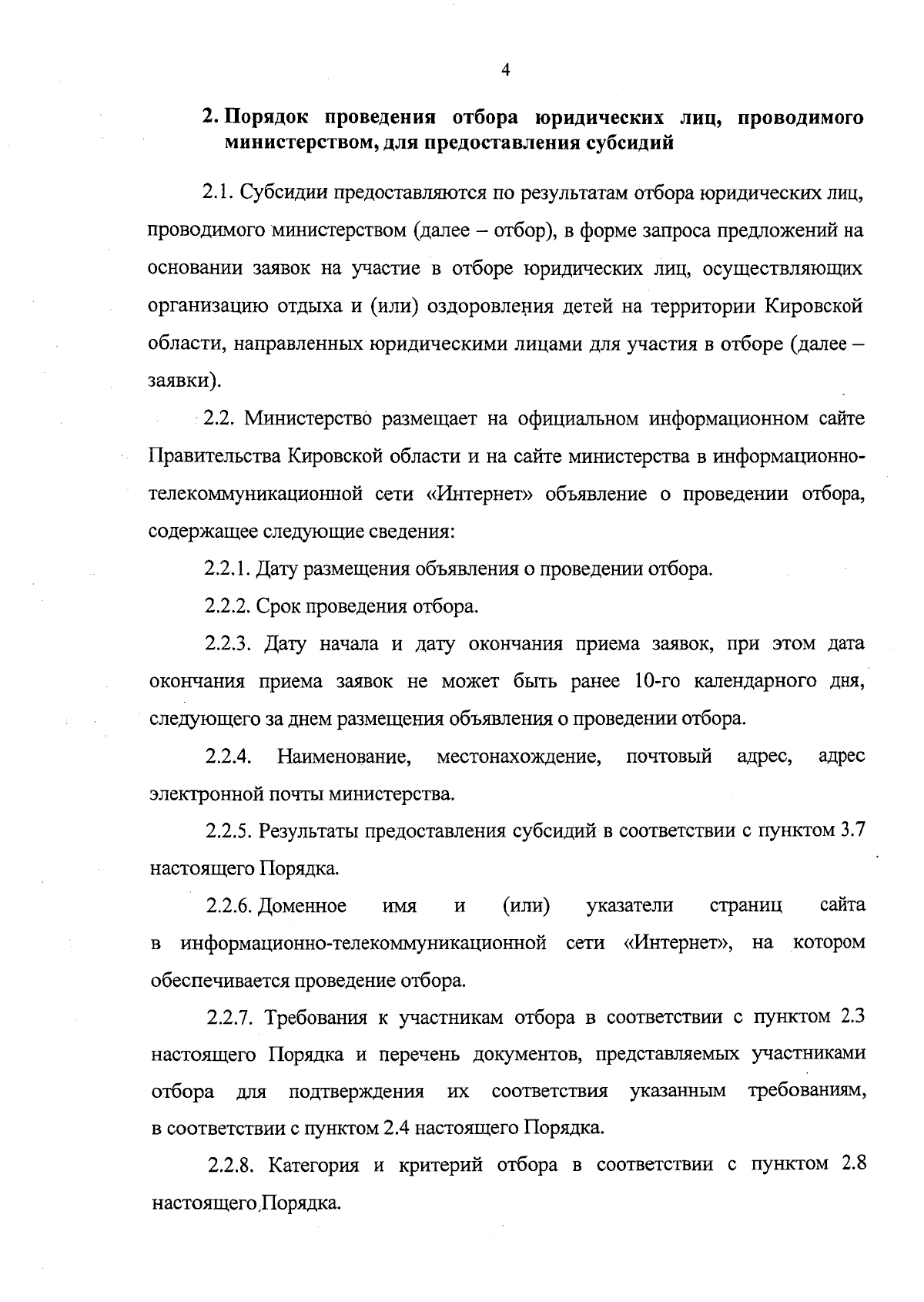 4

2. Порядок проведения отбора юридических лиц, проводимого министерством, для предоставления субсидий

2.1. Субсидии предоставляются по результатам отбора юридических лиц, проводимого министерством (далее – отбор), в форме запроса предложений на основании заявок на участие в отборе юридических лиц, осуществляющих организацию отдыха и (или) оздоровления детей на территории Кировской области, направленных юридическими лицами для участия в отборе (далее – заявки).

2.2. Министерство размещает на официальном информационном сайте Правительства Кировской области и на сайте министерства в информационно-телекоммуникационной сети «Интернет» объявление о проведении отбора, содержащее следующие сведения:

2.2.1. Дату размещения объявления о проведении отбора.

2.2.2. Срок проведения отбора.

2.2.3. Дату начала и дату окончания приема заявок, при этом дата окончания приема заявок не может быть ранее 10-го календарного дня, следующего за днем размещения объявления о проведении отбора.

2.2.4. Наименование, местонахождение, почтовый адрес, адрес электронной почты министерства.

2.2.5. Результаты предоставления субсидий в соответствии с пунктом 3.7 настоящего Порядка.

2.2.6. Доменное имя и (или) указатели страниц сайта в информационно-телекоммуникационной сети «Интернет», на котором обеспечивается проведение отбора.

2.2.7. Требования к участникам отбора в соответствии с пунктом 2.3 настоящего Порядка и перечень документов, представляемых участниками отбора для подтверждения их соответствия указанным требованиям, в соответствии с пунктом 2.4 настоящего Порядка.

2.2.8. Категория и критерий отбора в соответствии с пунктом 2.8 настоящего Порядка.